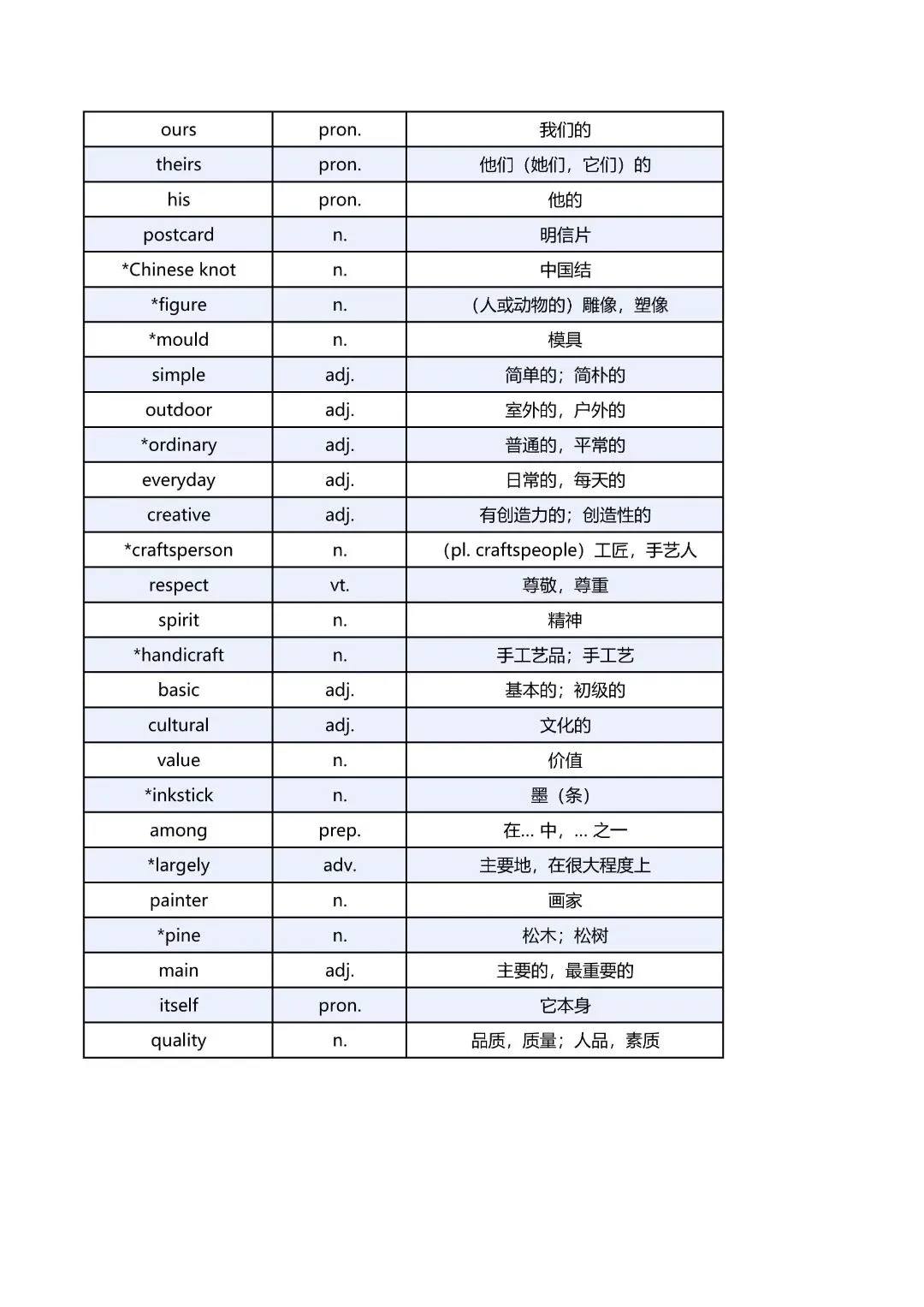 | ours | pron. | 我们的 |
|---|---|---|
| theirs | pron. | 他们（她们，它们）的 |
| his | pron. | 他的 |
| postcard | n. | 明信片 |
| *Chinese knot | n. | 中国结 |
| *figure | n. | （人或动物的）雕像，塑像 |
| *mould | n. | 模具 |
| simple | adj. | 简单的；简朴的 |
| outdoor | adj. | 室外的，户外的 |
| *ordinary | adj. | 普通的，平常的 |
| everyday | adj. | 日常的，每天的 |
| creative | adj. | 有创造力的；创造性的 |
| *craftsperson | n. | （pl. craftspeople）工匠，手艺人 |
| respect | vt. | 尊敬，尊重 |
| spirit | n. | 精神 |
| *handicraft | n. | 手工艺品；手工艺 |
| basic | adj. | 基本的；初级的 |
| cultural | adj. | 文化的 |
| value | n. | 价值 |
| *inkstick | n. | 墨（条） |
| among | prep. | 在... 中，... 之一 |
| *largely | adv. | 主要地，在很大程度上 |
| painter | n. | 画家 |
| *pine | n. | 松木；松树 |
| main | adj. | 主要的，最重要的 |
| itself | pron. | 它本身 |
| quality | n. | 品质，质量；人品，素质 |